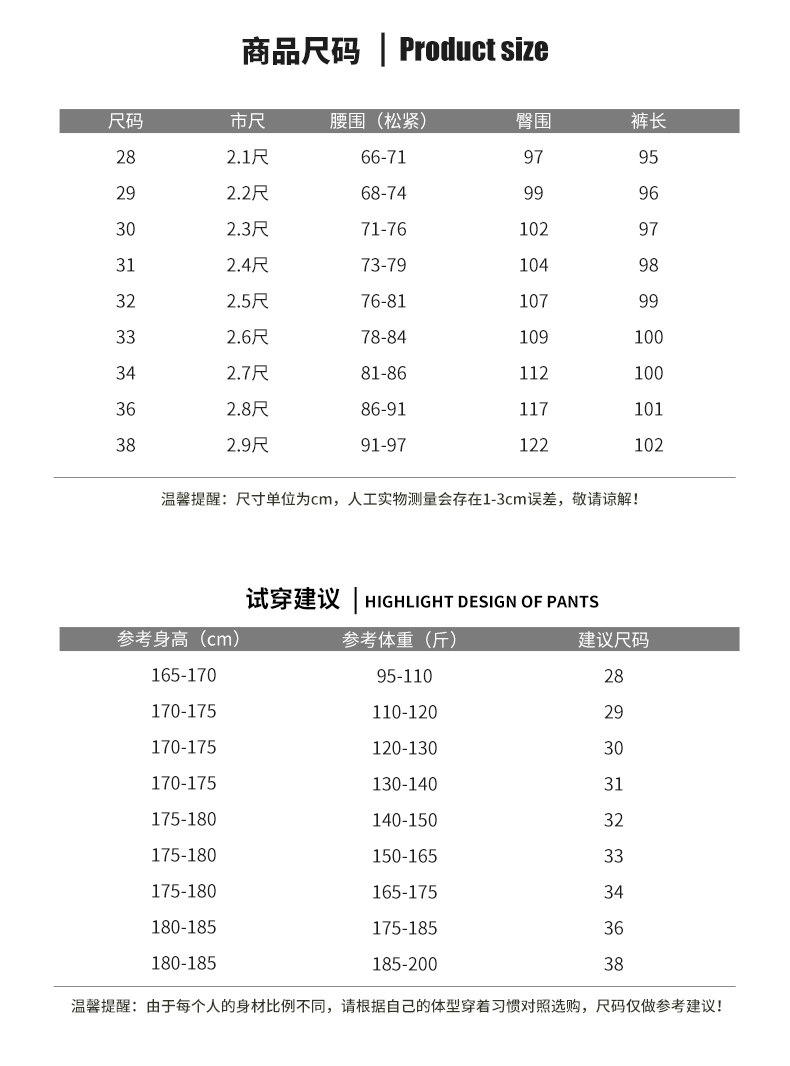 商品尺码 | Product size

| 尺码 | 市尺 | 腰围（松紧） | 臀围 | 裤长 |
|---|---|---|---|---|
| 28 | 2.1尺 | 66-71 | 97 | 95 |
| 29 | 2.2尺 | 68-74 | 99 | 96 |
| 30 | 2.3尺 | 71-76 | 102 | 97 |
| 31 | 2.4尺 | 73-79 | 104 | 98 |
| 32 | 2.5尺 | 76-81 | 107 | 99 |
| 33 | 2.6尺 | 78-84 | 109 | 100 |
| 34 | 2.7尺 | 81-86 | 112 | 100 |
| 36 | 2.8尺 | 86-91 | 117 | 101 |
| 38 | 2.9尺 | 91-97 | 122 | 102 |

温馨提醒：尺寸单位为cm，人工实物测量会存在1-3cm误差，敬请谅解！

试穿建议 | HIGHLIGHT DESIGN OF PANTS

| 参考身高（cm） | 参考体重（斤） | 建议尺码 |
|---|---|---|
| 165-170 | 95-110 | 28 |
| 170-175 | 110-120 | 29 |
| 170-175 | 120-130 | 30 |
| 170-175 | 130-140 | 31 |
| 175-180 | 140-150 | 32 |
| 175-180 | 150-165 | 33 |
| 175-180 | 165-175 | 34 |
| 180-185 | 175-185 | 36 |
| 180-185 | 185-200 | 38 |

温馨提醒：由于每个人的身材比例不同，请根据自己的体型穿着习惯对照选购，尺码仅做参考建议！